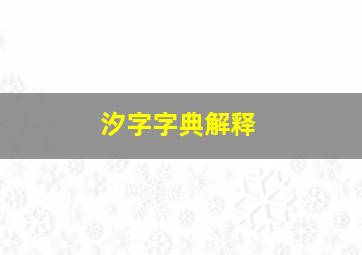 汐字字典解释